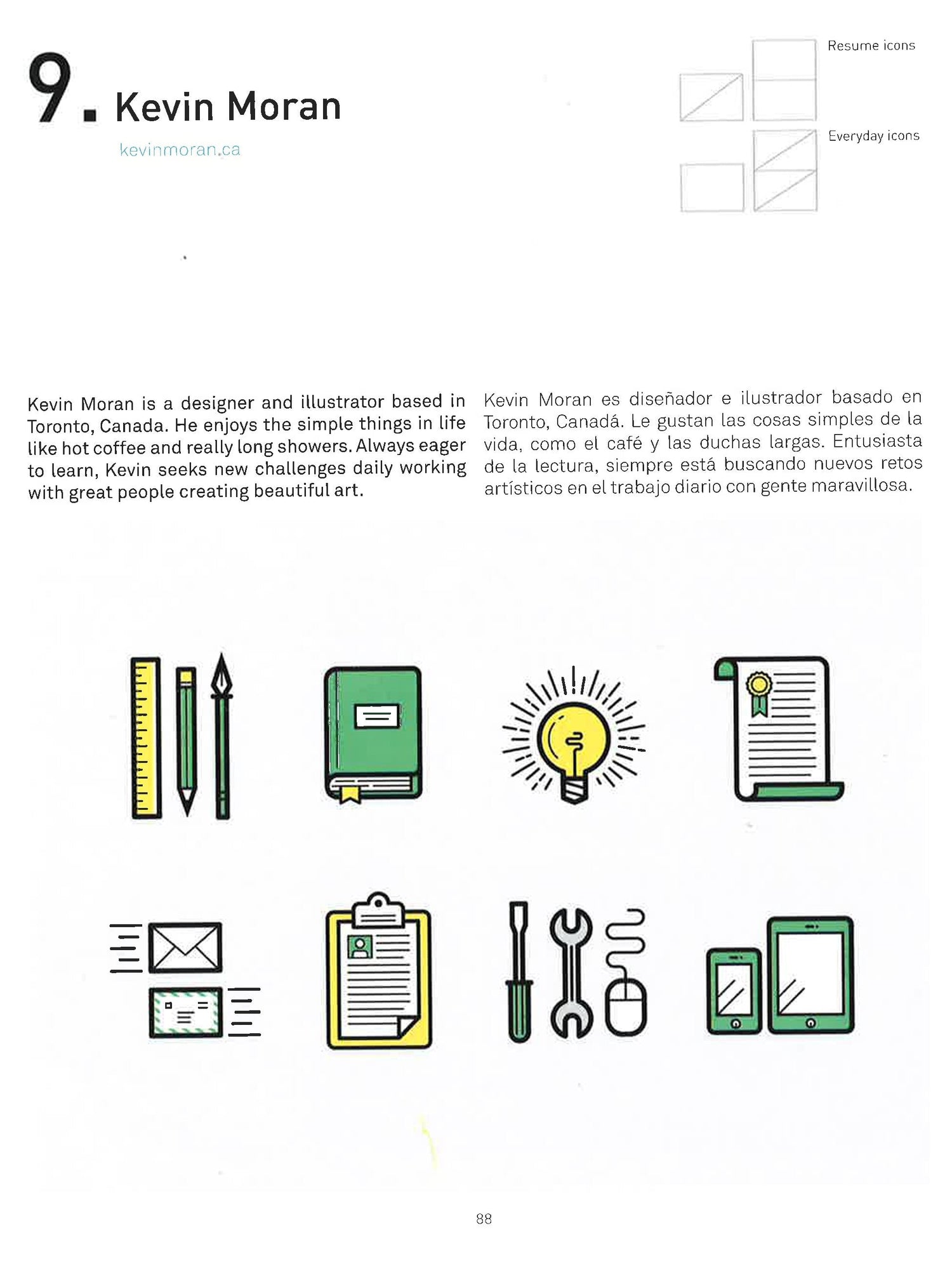 9. Kevin Moran

kevinmoran.ca

Resume icons

Everyday icons

Kevin Moran is a designer and illustrator based in Toronto, Canada. He enjoys the simple things in life like hot coffee and really long showers. Always eager to learn, Kevin seeks new challenges daily working with great people creating beautiful art.

Kevin Moran es diseñador e ilustrador basado en Toronto, Canadá. Le gustan las cosas simples de la vida, como el café y las duchas largas. Entusiasta de la lectura, siempre está buscando nuevos retos artísticos en el trabajo diario con gente maravillosa.

88